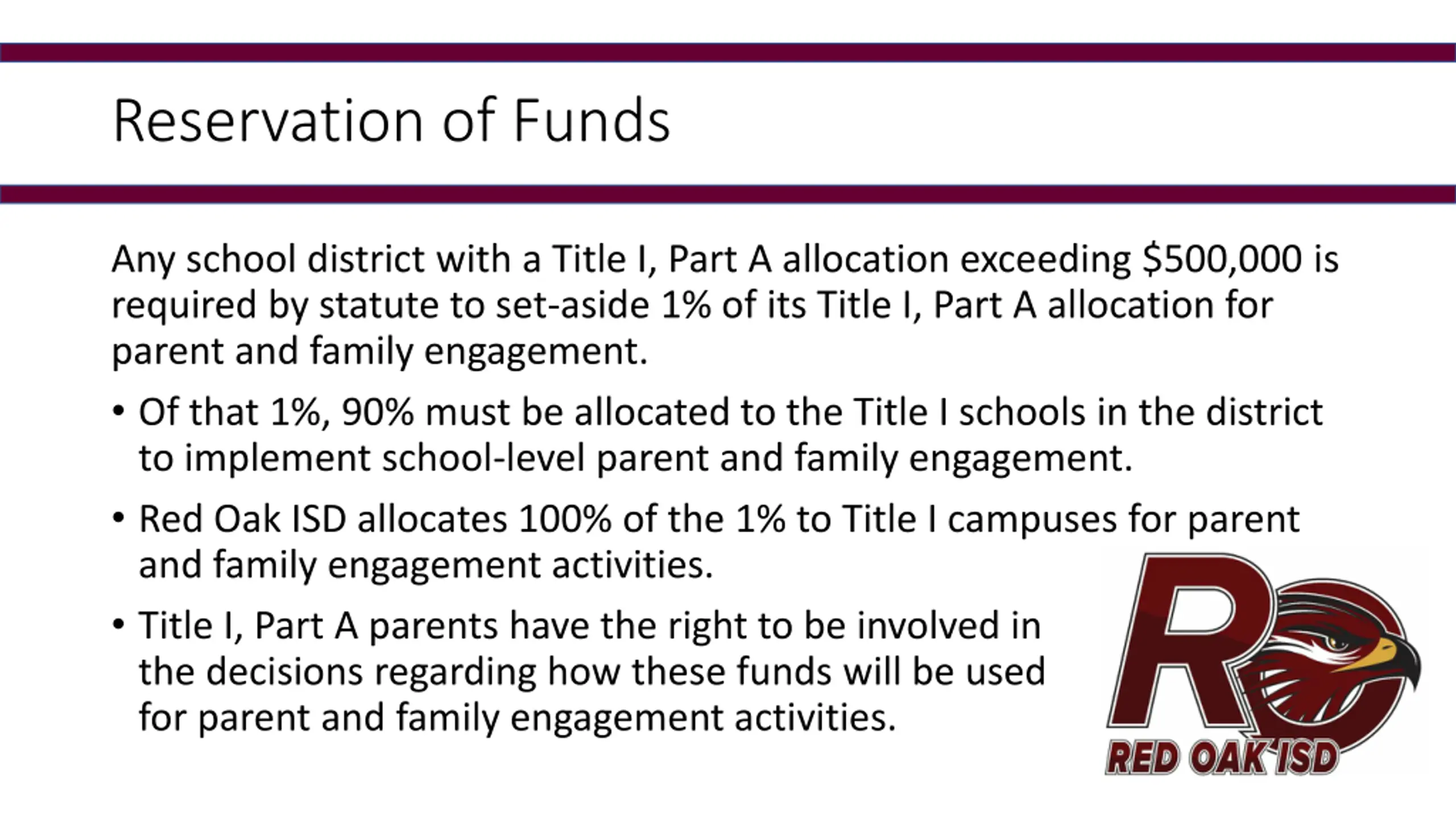 Reservation of Funds

Any school district with a Title I, Part A allocation exceeding \$500,000 is required by statute to set-aside 1% of its Title I, Part A allocation for parent and family engagement.

• Of that 1%, 90% must be allocated to the Title I schools in the district to implement school-level parent and family engagement.

• Red Oak ISD allocates 100% of the 1% to Title I campuses for parent and family engagement activities.

• Title I, Part A parents have the right to be involved in the decisions regarding how these funds will be used for parent and family engagement activities.

RO
RED OAK ISD